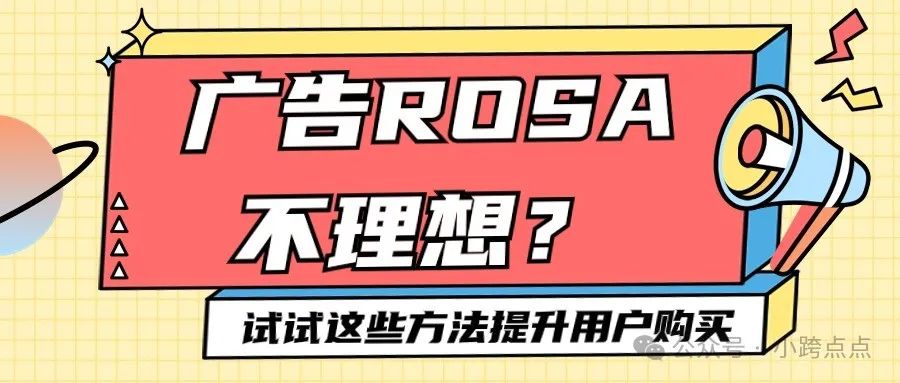 广告ROSA
不理想？

试试这些方法提升用户购买

公众号 · 小跨点点